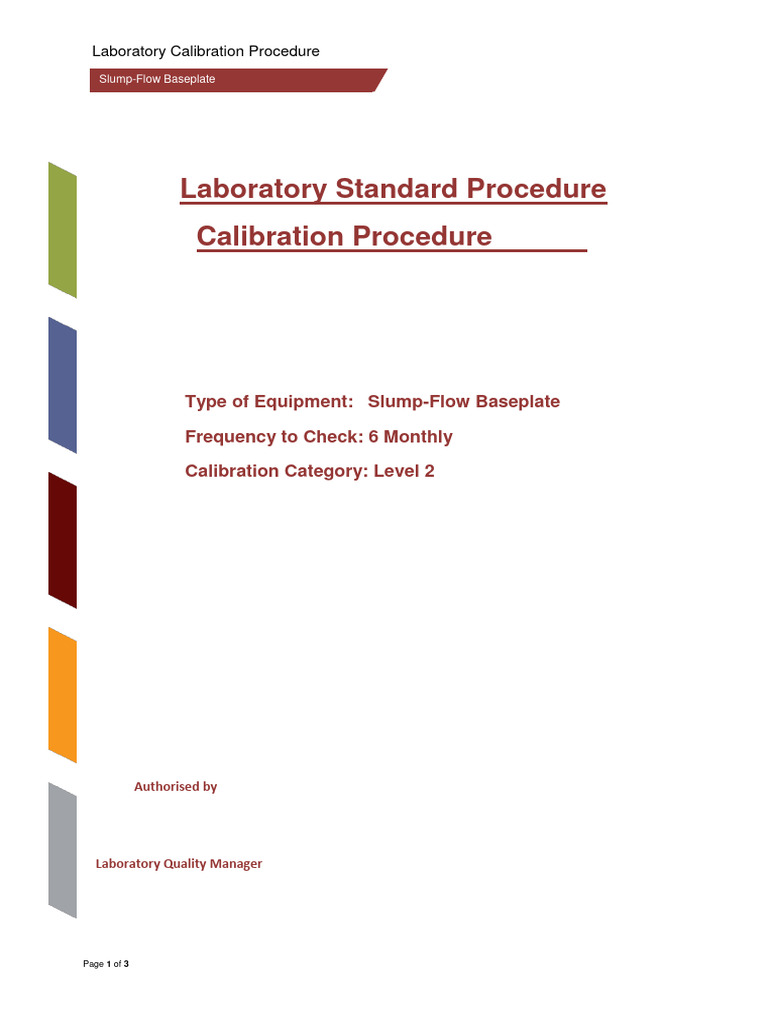 Laboratory Calibration Procedure

Slump-Flow Baseplate

Laboratory Standard Procedure

Calibration Procedure

Type of Equipment: Slump-Flow Baseplate

Frequency to Check: 6 Monthly

Calibration Category: Level 2

Authorised by

Laboratory Quality Manager

Page 1 of 3